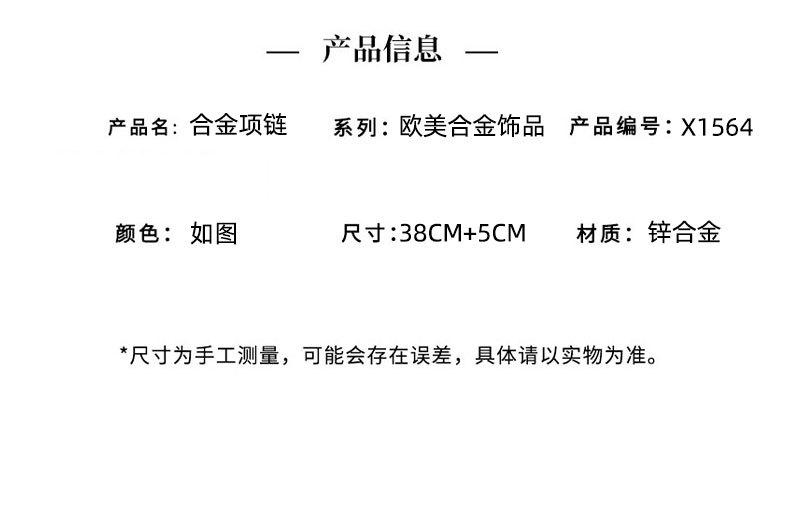 — 产品信息 —

产品名：合金项链 系列：欧美合金饰品 产品编号：X1564

颜色：如图 尺寸:38CM+5CM 材质：锌合金

*尺寸为手工测量，可能会存在误差，具体请以实物为准。